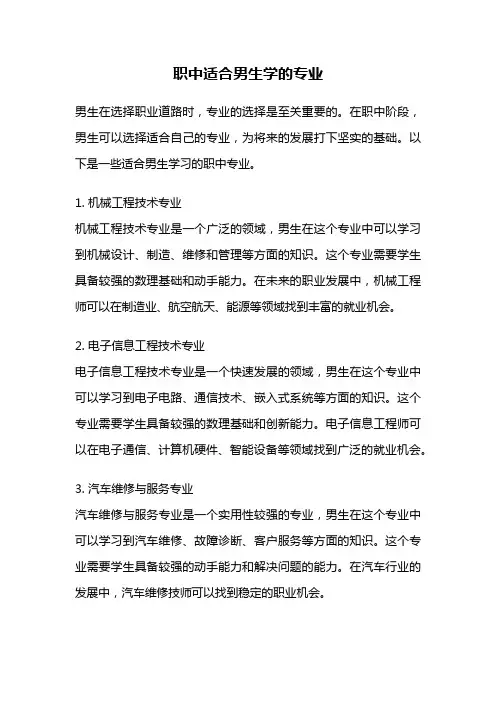 职中适合男生学的专业

男生在选择职业道路时，专业的选择是至关重要的。在职中阶段，男生可以选择适合自己的专业，为将来的发展打下坚实的基础。以下是一些适合男生学习的职中专业。

1. 机械工程技术专业
机械工程技术专业是一个广泛的领域，男生在这个专业中可以学习到机械设计、制造、维修和管理等方面的知识。这个专业需要学生具备较强的数理基础和动手能力。在未来的职业发展中，机械工程师可以在制造业、航空航天、能源等领域找到丰富的就业机会。

2. 电子信息工程技术专业
电子信息工程技术专业是一个快速发展的领域，男生在这个专业中可以学习到电子电路、通信技术、嵌入式系统等方面的知识。这个专业需要学生具备较强的数理基础和创新能力。电子信息工程师可以在电子通信、计算机硬件、智能设备等领域找到广泛的就业机会。

3. 汽车维修与服务专业
汽车维修与服务专业是一个实用性较强的专业，男生在这个专业中可以学习到汽车维修、故障诊断、客户服务等方面的知识。这个专业需要学生具备较强的动手能力和解决问题的能力。在汽车行业的发展中，汽车维修技师可以找到稳定的职业机会。